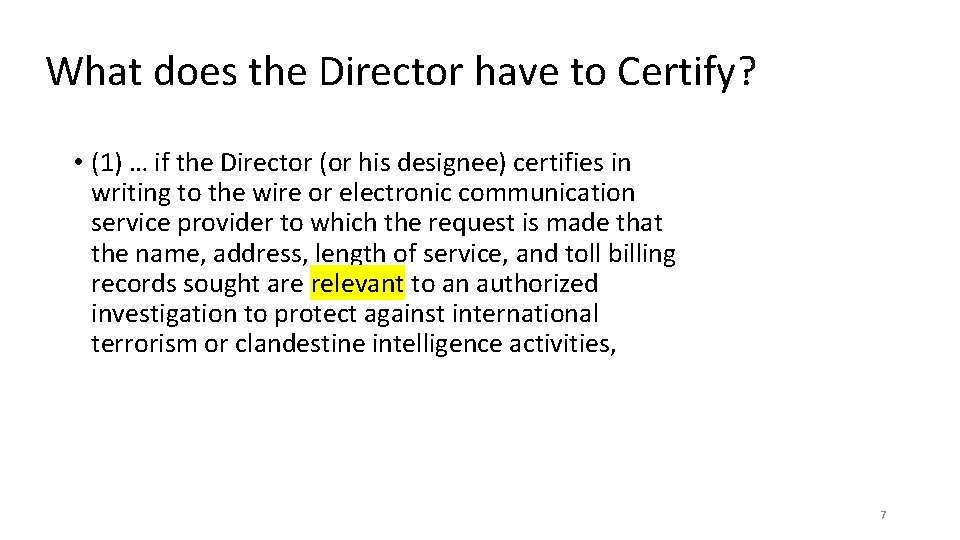 What does the Director have to Certify?

• (1) … if the Director (or his designee) certifies in writing to the wire or electronic communication service provider to which the request is made that the name, address, length of service, and toll billing records sought are relevant to an authorized investigation to protect against international terrorism or clandestine intelligence activities,

7